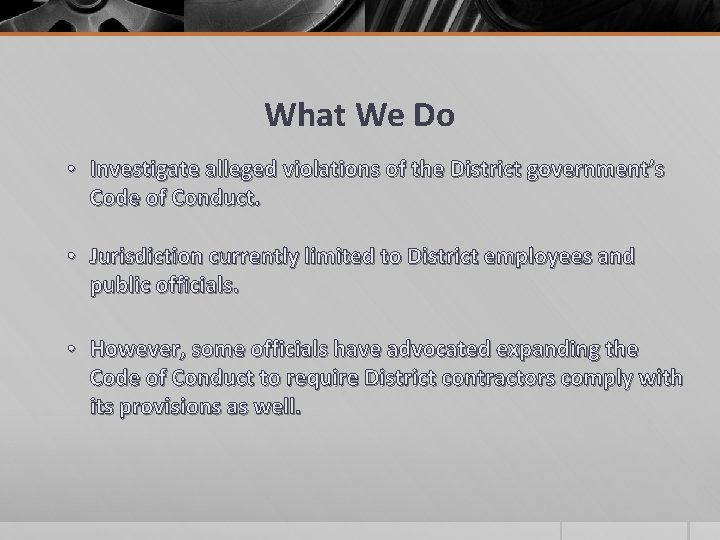 What We Do

• Investigate alleged violations of the District government's Code of Conduct.

• Jurisdiction currently limited to District employees and public officials.

• However, some officials have advocated expanding the Code of Conduct to require District contractors comply with its provisions as well.